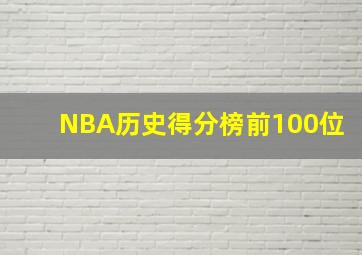 NBA历史得分榜前100位